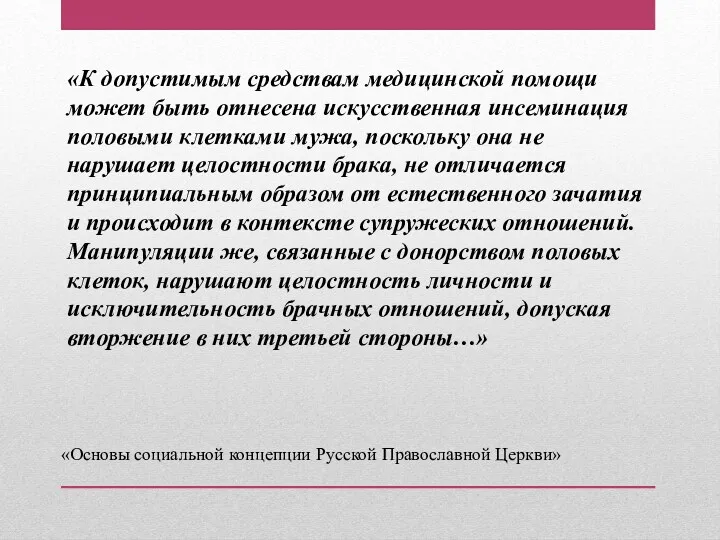 «К допустимым средствам медицинской помощи может быть отнесена искусственная инсеминация половыми клетками мужа, поскольку она не нарушает целостности брака, не отличается принципиальным образом от естественного зачатия и происходит в контексте супружеских отношений. Манипуляции же, связанные с донорством половых клеток, нарушают целостность личности и исключительность брачных отношений, допуская вторжение в них третьей стороны…»

«Основы социальной концепции Русской Православной Церкви»